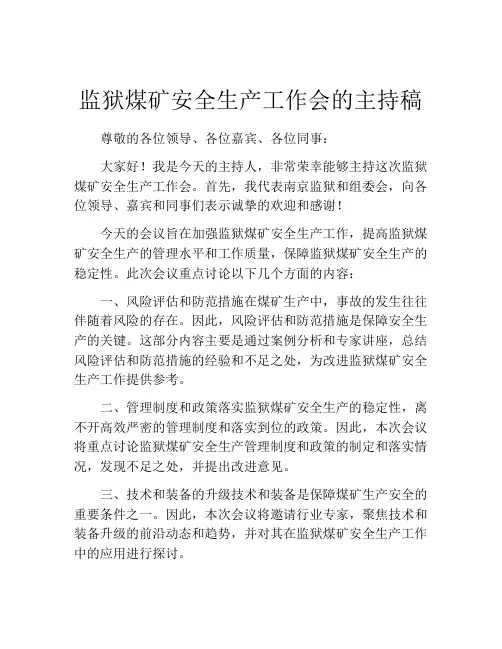 监狱煤矿安全生产工作会的主持稿

尊敬的各位领导、各位嘉宾、各位同事：

大家好！我是今天的主持人，非常荣幸能够主持这次监狱煤矿安全生产工作会。首先，我代表南京监狱和组委会，向各位领导、嘉宾和同事们表示诚挚的欢迎和感谢！

今天的会议旨在加强监狱煤矿安全生产工作，提高监狱煤矿安全生产的管理水平和工作质量，保障监狱煤矿安全生产的稳定性。此次会议重点讨论以下几个方面的内容：

一、风险评估和防范措施在煤矿生产中，事故的发生往往伴随着风险的存在。因此，风险评估和防范措施是保障安全生产的关键。这部分内容主要是通过案例分析和专家讲座，总结风险评估和防范措施的经验和不足之处，为改进监狱煤矿安全生产工作提供参考。

二、管理制度和政策落实监狱煤矿安全生产的稳定性，离不开高效严密的管理制度和落实到位的政策。因此，本次会议将重点讨论监狱煤矿安全生产管理制度和政策的制定和落实情况，发现不足之处，并提出改进意见。

三、技术和装备的升级技术和装备是保障煤矿生产安全的重要条件之一。因此，本次会议将邀请行业专家，聚焦技术和装备升级的前沿动态和趋势，并对其在监狱煤矿安全生产工作中的应用进行探讨。